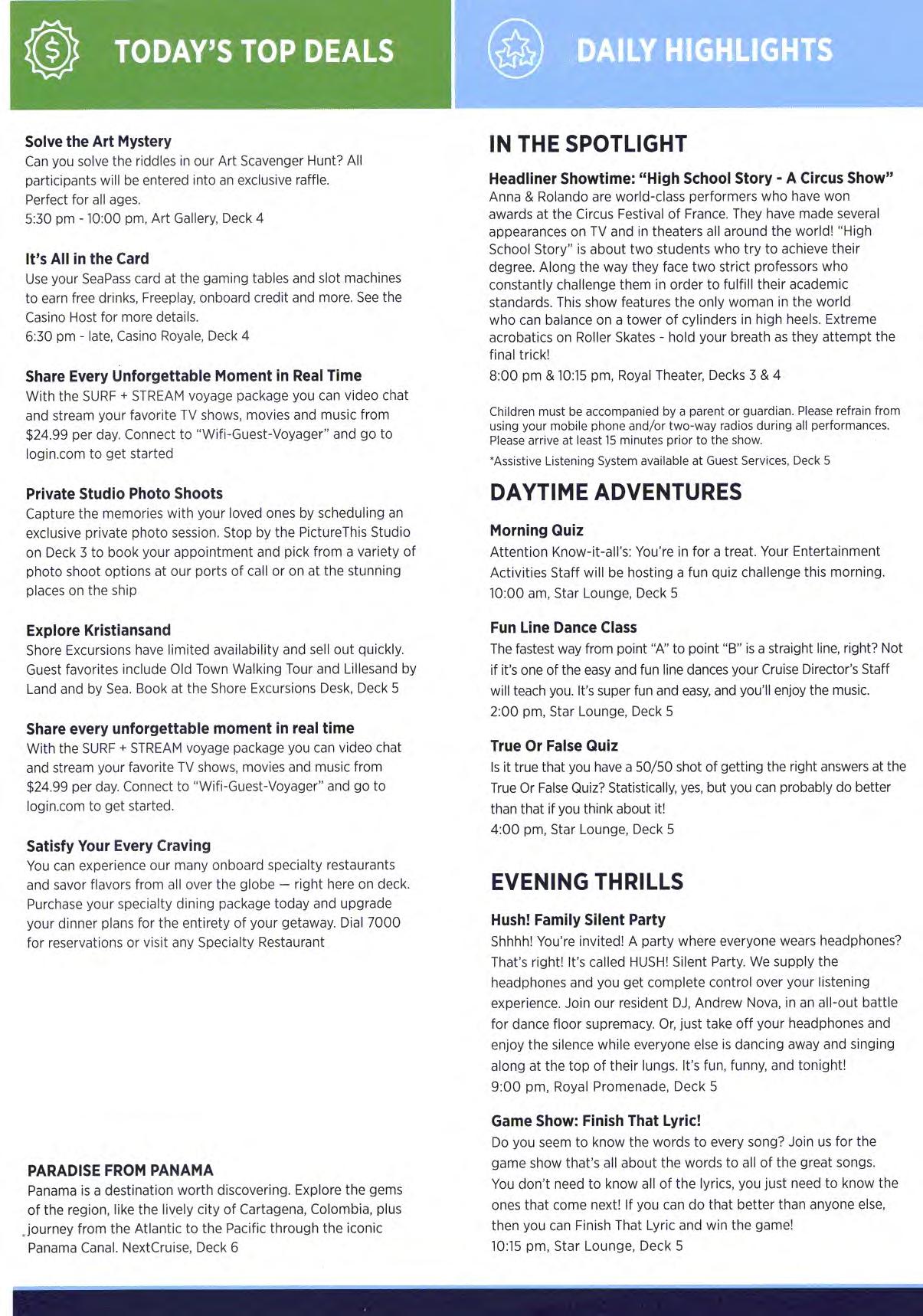 TODAY'S TOP DEALS

Solve the Art Mystery
Can you solve the riddles in our Art Scavenger Hunt? All participants will be entered into an exclusive raffle. Perfect for all ages.
5:30 pm - 10:00 pm, Art Gallery, Deck 4

It's All in the Card
Use your SeaPass card at the gaming tables and slot machines to earn free drinks, Freeplay, onboard credit and more. See the Casino Host for more details.
6:30 pm - late, Casino Royale, Deck 4

Share Every Unforgettable Moment in Real Time
With the SURF + STREAM voyage package you can video chat and stream your favorite TV shows, movies and music from $24.99 per day. Connect to "Wifi-Guest-Voyager" and go to login.com to get started

Private Studio Photo Shoots
Capture the memories with your loved ones by scheduling an exclusive private photo session. Stop by the PictureThis Studio on Deck 3 to book your appointment and pick from a variety of photo shoot options at our ports of call or on at the stunning places on the ship

Explore Kristiansand
Shore Excursions have limited availability and sell out quickly. Guest favorites include Old Town Walking Tour and Lillesand by Land and by Sea. Book at the Shore Excursions Desk, Deck 5

Share every unforgettable moment in real time
With the SURF + STREAM voyage package you can video chat and stream your favorite TV shows, movies and music from $24.99 per day. Connect to "Wifi-Guest-Voyager" and go to login.com to get started.

Satisfy Your Every Craving
You can experience our many onboard specialty restaurants and savor flavors from all over the globe — right here on deck. Purchase your specialty dining package today and upgrade your dinner plans for the entirety of your getaway. Dial 7000 for reservations or visit any Specialty Restaurant

PARADISE FROM PANAMA
Panama is a destination worth discovering. Explore the gems of the region, like the lively city of Cartagena, Colombia, plus journey from the Atlantic to the Pacific through the iconic Panama Canal. NextCruise, Deck 6

DAILY HIGHLIGHTS

IN THE SPOTLIGHT

Headliner Showtime: "High School Story - A Circus Show"
Anna & Rolando are world-class performers who have won awards at the Circus Festival of France. They have made several appearances on TV and in theaters all around the world! "High School Story" is about two students who try to achieve their degree. Along the way they face two strict professors who constantly challenge them in order to fulfill their academic standards. This show features the only woman in the world who can balance on a tower of cylinders in high heels. Extreme acrobatics on Roller Skates - hold your breath as they attempt the final trick!
8:00 pm & 10:15 pm, Royal Theater, Decks 3 & 4

Children must be accompanied by a parent or guardian. Please refrain from using your mobile phone and/or two-way radios during all performances. Please arrive at least 15 minutes prior to the show.
*Assistive Listening System available at Guest Services, Deck 5

DAYTIME ADVENTURES

Morning Quiz
Attention Know-it-all's: You're in for a treat. Your Entertainment Activities Staff will be hosting a fun quiz challenge this morning.
10:00 am, Star Lounge, Deck 5

Fun Line Dance Class
The fastest way from point "A" to point "B" is a straight line, right? Not if it's one of the easy and fun line dances your Cruise Director's Staff will teach you. It's super fun and easy, and you'll enjoy the music.
2:00 pm, Star Lounge, Deck 5

True Or False Quiz
Is it true that you have a 50/50 shot of getting the right answers at the True Or False Quiz? Statistically, yes, but you can probably do better than that if you think about it!
4:00 pm, Star Lounge, Deck 5

EVENING THRILLS

Hush! Family Silent Party
Shhhh! You're invited! A party where everyone wears headphones? That's right! It's called HUSH! Silent Party. We supply the headphones and you get complete control over your listening experience. Join our resident DJ, Andrew Nova, in an all-out battle for dance floor supremacy. Or, just take off your headphones and enjoy the silence while everyone else is dancing away and singing along at the top of their lungs. It's fun, funny, and tonight!
9:00 pm, Royal Promenade, Deck 5

Game Show: Finish That Lyric!
Do you seem to know the words to every song? Join us for the game show that's all about the words to all of the great songs. You don't need to know all of the lyrics, you just need to know the ones that come next! If you can do that better than anyone else, then you can Finish That Lyric and win the game!
10:15 pm, Star Lounge, Deck 5